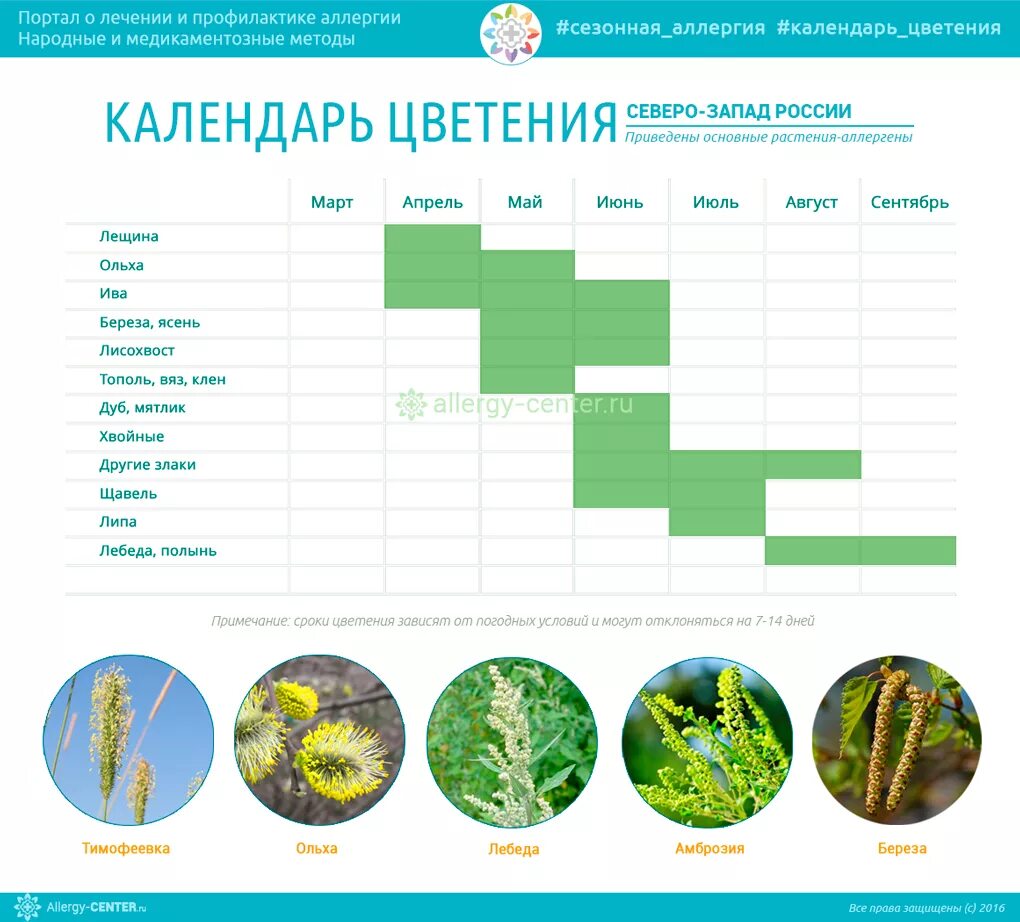 Портал о лечении и профилактике аллергии
Народные и медикаментозные методы

#сезонная_аллергия #календарь_цветения

КАЛЕНДАРЬ ЦВЕТЕНИЯ

СЕВЕРО-ЗАПАД РОССИИ
Приведены основные растения-аллергены

| | Март | Апрель | Май | Июнь | Июль | Август | Сентябрь |
|---|---|---|---|---|---|---|---|
| Лещина | | | | | | | |
| Ольха | | | | | | | |
| Ива | | | | | | | |
| Береза, ясень | | | | | | | |
| Лисохвост | | | | | | | |
| Тополь, вяз, клен | | | | | | | |
| Дуб, мятлик | | | | | | | |
| Хвойные | | | | | | | |
| Другие злаки | | | | | | | |
| Щавель | | | | | | | |
| Липа | | | | | | | |
| Лебеда, полынь | | | | | | | |

allergy-center.ru

Примечание: сроки цветения зависят от погодных условий и могут отклоняться на 7-14 дней

Тимофеевка

Ольха

Лебеда

Амброзия

Береза

Allergy-CENTER.ru

Все права защищены (с) 2016